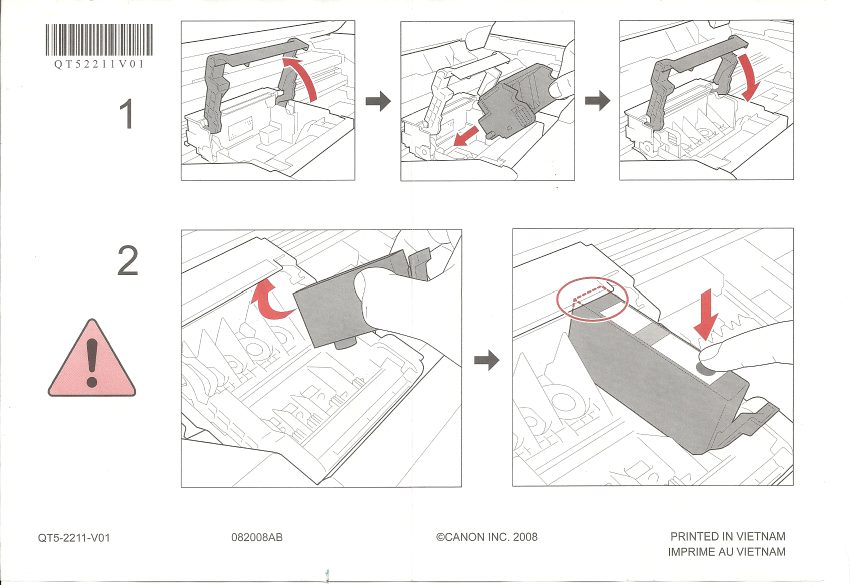 QT52211V01

1

2

QT5-2211-V01

082008AB

©CANON INC. 2008

PRINTED IN VIETNAM
IMPRIME AU VIETNAM